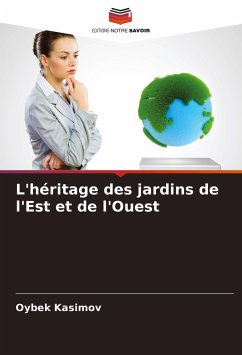 EDITIONS NOTRE SAVOIR

L'héritage des jardins de l'Est et de l'Ouest

Oybek Kasimov